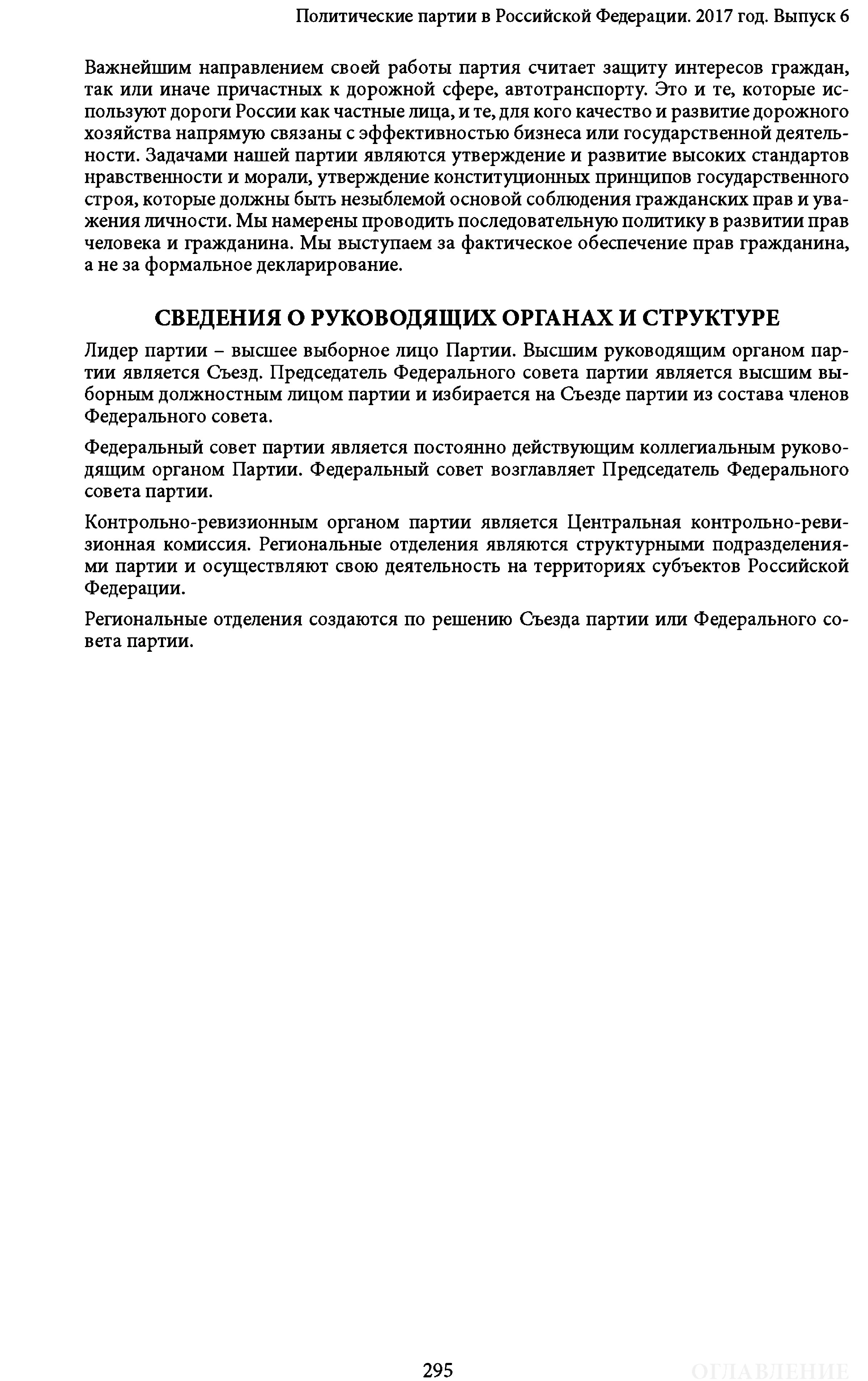 Политические партии в Российской Федерации. 2017 год. Выпуск 6

Важнейшим направлением своей работы партия считает защиту интересов граждан, так или иначе причастных к дорожной сфере, автотранспорту. Это и те, которые используют дороги России как частные лица, и те, для кого качество и развитие дорожного хозяйства напрямую связаны с эффективностью бизнеса или государственной деятельности. Задачами нашей партии являются утверждение и развитие высоких стандартов нравственности и морали, утверждение конституционных принципов государственного строя, которые должны быть незыблемой основой соблюдения гражданских прав и уважения личности. Мы намерены проводить последовательную политику в развитии прав человека и гражданина. Мы выступаем за фактическое обеспечение прав гражданина, а не за формальное декларирование.

СВЕДЕНИЯ О РУКОВОДЯЩИХ ОРГАНАХ И СТРУКТУРЕ

Лидер партии – высшее выборное лицо Партии. Высшим руководящим органом партии является Съезд. Председатель Федерального совета партии является высшим выборным должностным лицом партии и избирается на Съезде партии из состава членов Федерального совета.

Федеральный совет партии является постоянно действующим коллегиальным руководящим органом Партии. Федеральный совет возглавляет Председатель Федерального совета партии.

Контрольно-ревизионным органом партии является Центральная контрольно-ревизионная комиссия. Региональные отделения являются структурными подразделениями партии и осуществляют свою деятельность на территориях субъектов Российской Федерации.

Региональные отделения создаются по решению Съезда партии или Федерального совета партии.

295

ОГЛАВЛЕНИЕ